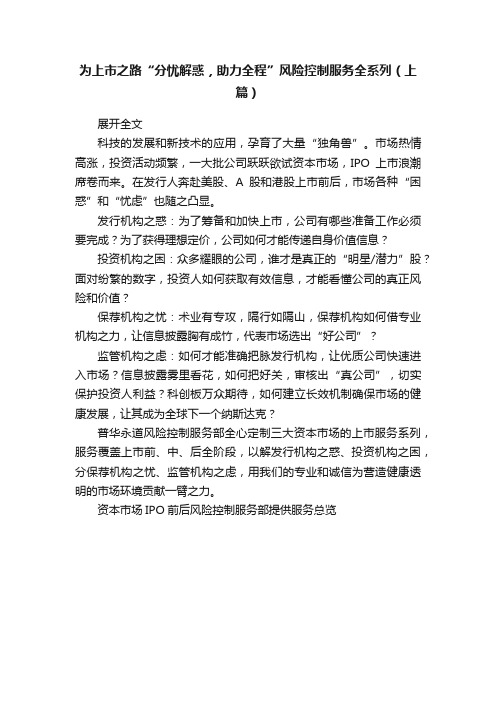 为上市之路“分忧解惑，助力全程”风险控制服务全系列（上篇）

展开全文

科技的发展和新技术的应用，孕育了大量“独角兽”。市场热情高涨，投资活动频繁，一大批公司跃跃欲试资本市场，IPO 上市浪潮席卷而来。在发行人奔赴美股、A 股和港股上市前后，市场各种“困惑”和“忧虑”也随之凸显。

发行机构之惑：为了筹备和加快上市，公司有哪些准备工作必须要完成？为了获得理想定价，公司如何才能传递自身价值信息？

投资机构之困：众多耀眼的公司，谁才是真正的“明星/潜力”股？面对纷繁的数字，投资人如何获取有效信息，才能看懂公司的真正风险和价值？

保荐机构之忧：术业有专攻，隔行如隔山，保荐机构如何借专业机构之力，让信息披露胸有成竹，代表市场选出“好公司”？

监管机构之虑：如何才能准确把脉发行机构，让优质公司快速进入市场？信息披露雾里看花，如何把好关，审核出“真公司”，切实保护投资人利益？科创板万众期待，如何建立长效机制确保市场的健康发展，让其成为全球下一个纳斯达克？

普华永道风险控制服务部全心定制三大资本市场的上市服务系列，服务覆盖上市前、中、后全阶段，以解发行机构之惑、投资机构之困，分保荐机构之忧、监管机构之虑，用我们的专业和诚信为营造健康透明的市场环境贡献一臂之力。

资本市场 IPO 前后风险控制服务部提供服务总览